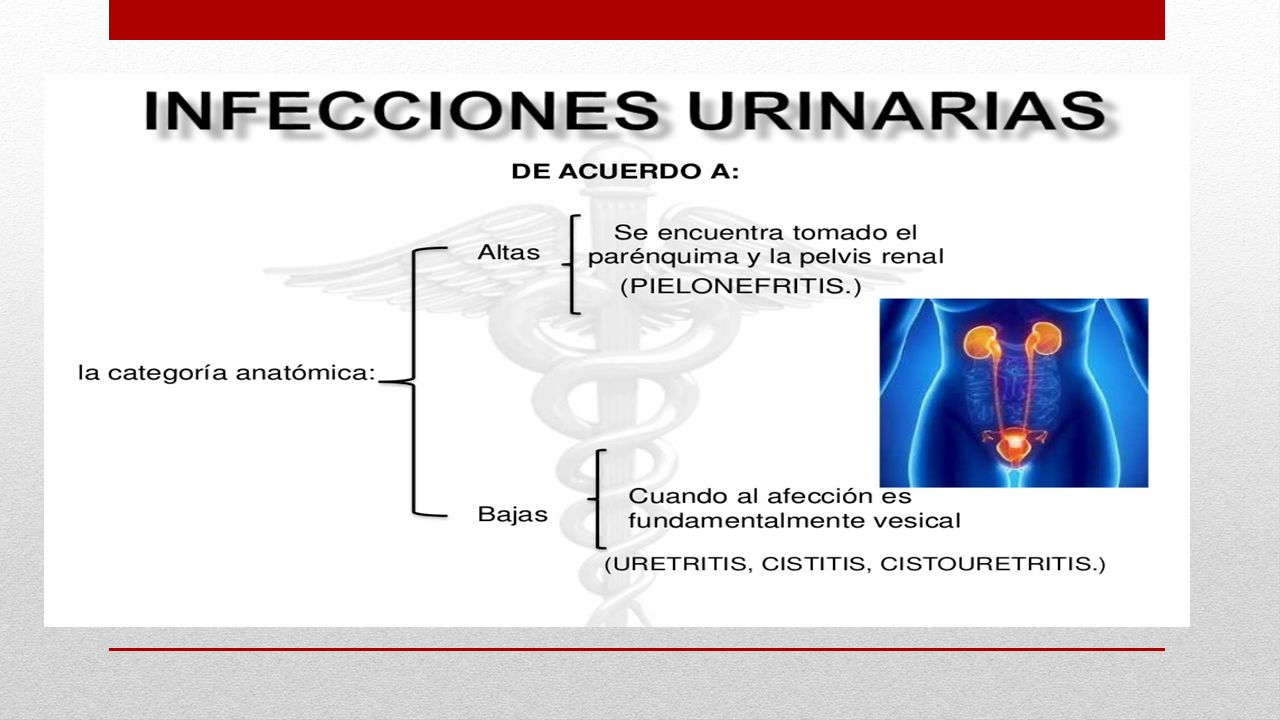 INFECCIONES URINARIAS

DE ACUERDO A:

la categoría anatómica:

Altas

Se encuentra tomado el parénquima y la pelvis renal (PIELONEFRITIS.)

Bajas

Cuando al afección es fundamentalmente vesical

(URETRITIS, CISTITIS, CISTOURETRITIS.)